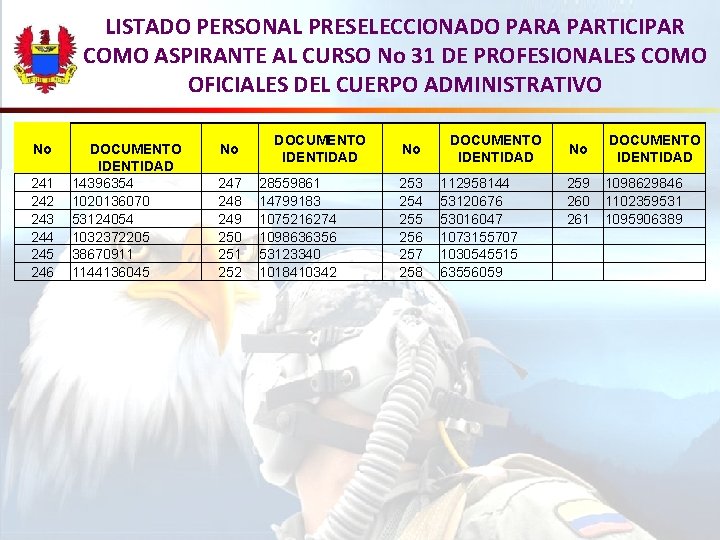 LISTADO PERSONAL PRESELECCIONADO PARA PARTICIPAR COMO ASPIRANTE AL CURSO No 31 DE PROFESIONALES COMO OFICIALES DEL CUERPO ADMINISTRATIVO

| No | DOCUMENTO IDENTIDAD | No | DOCUMENTO IDENTIDAD | No | DOCUMENTO IDENTIDAD | No | DOCUMENTO IDENTIDAD |
|---|---|---|---|---|---|---|---|
| 241 | 14396354 | 247 | 28559861 | 253 | 112958144 | 259 | 1098629846 |
| 242 | 1020136070 | 248 | 14799183 | 254 | 53120676 | 260 | 1102359531 |
| 243 | 53124054 | 249 | 1075216274 | 255 | 53016047 | 261 | 1095906389 |
| 244 | 1032372205 | 250 | 1098636356 | 256 | 1073155707 | | |
| 245 | 38670911 | 251 | 53123340 | 257 | 1030545515 | | |
| 246 | 1144136045 | 252 | 1018410342 | 258 | 63556059 | | |